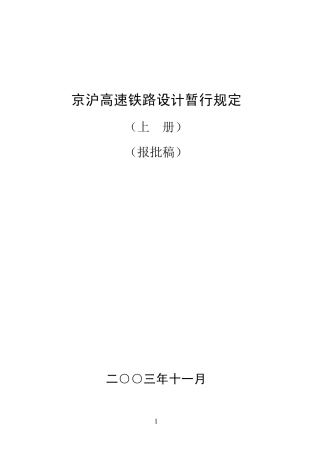 京沪高速铁路设计暂行规定

（上　册）

（报批稿）

二〇〇三年十一月

1